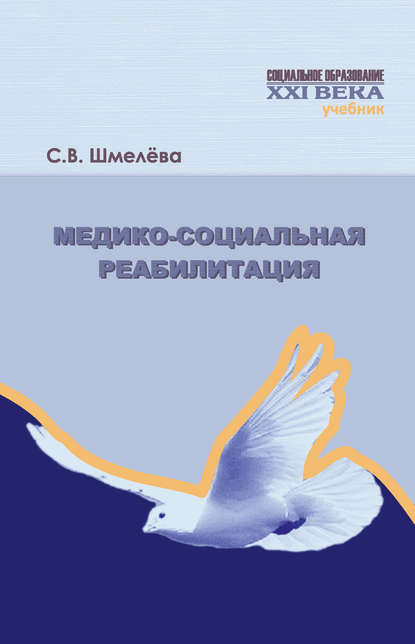 СОЦИАЛЬНОЕ ОБРАЗОВАНИЕ
XXI ВЕКА
учебник

С.В. Шмелёва

МЕДИКО-СОЦИАЛЬНАЯ РЕАБИЛИТАЦИЯ